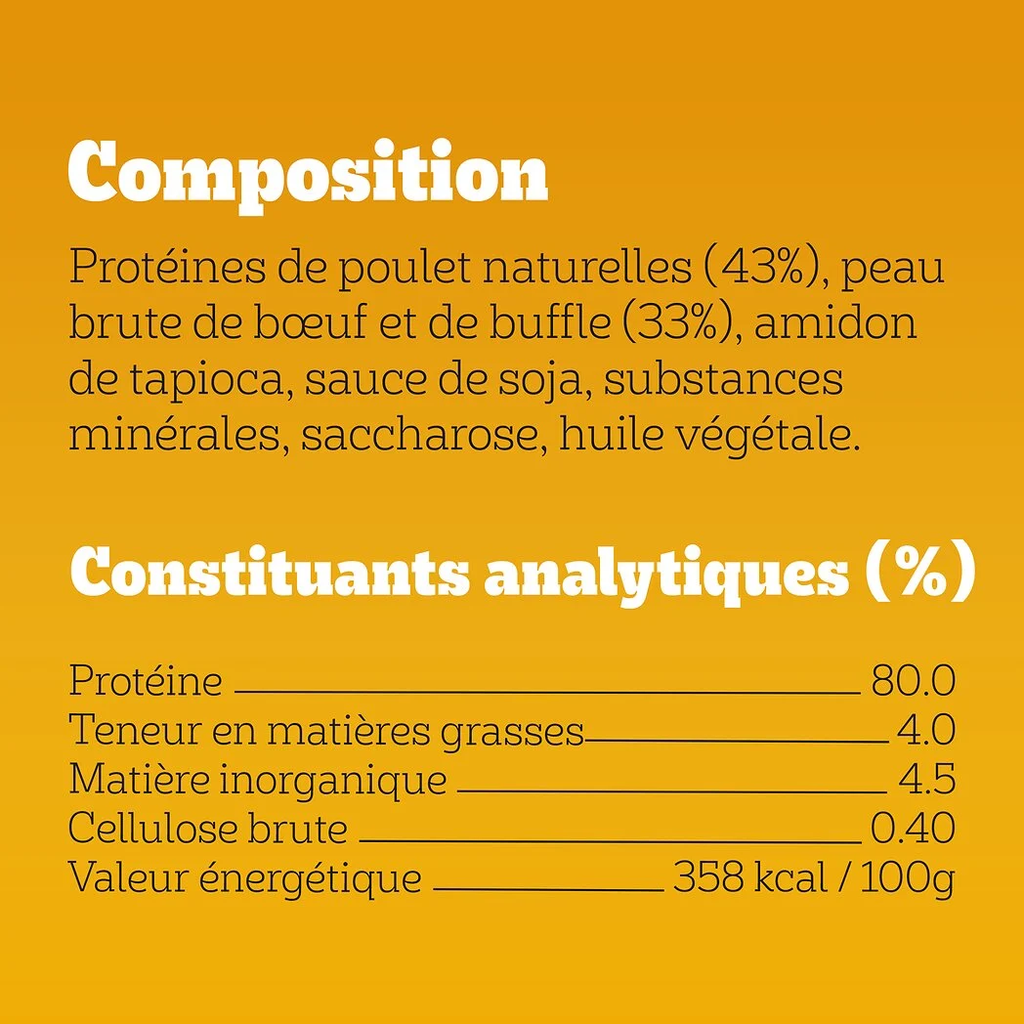 Composition

Protéines de poulet naturelles (43%), peau brute de bœuf et de buffle (33%), amidon de tapioca, sauce de soja, substances minérales, saccharose, huile végétale.

Constituants analytiques (%)

Protéine 80.0
Teneur en matières grasses 4.0
Matière inorganique 4.5
Cellulose brute 0.40
Valeur énergétique 358 kcal / 100g